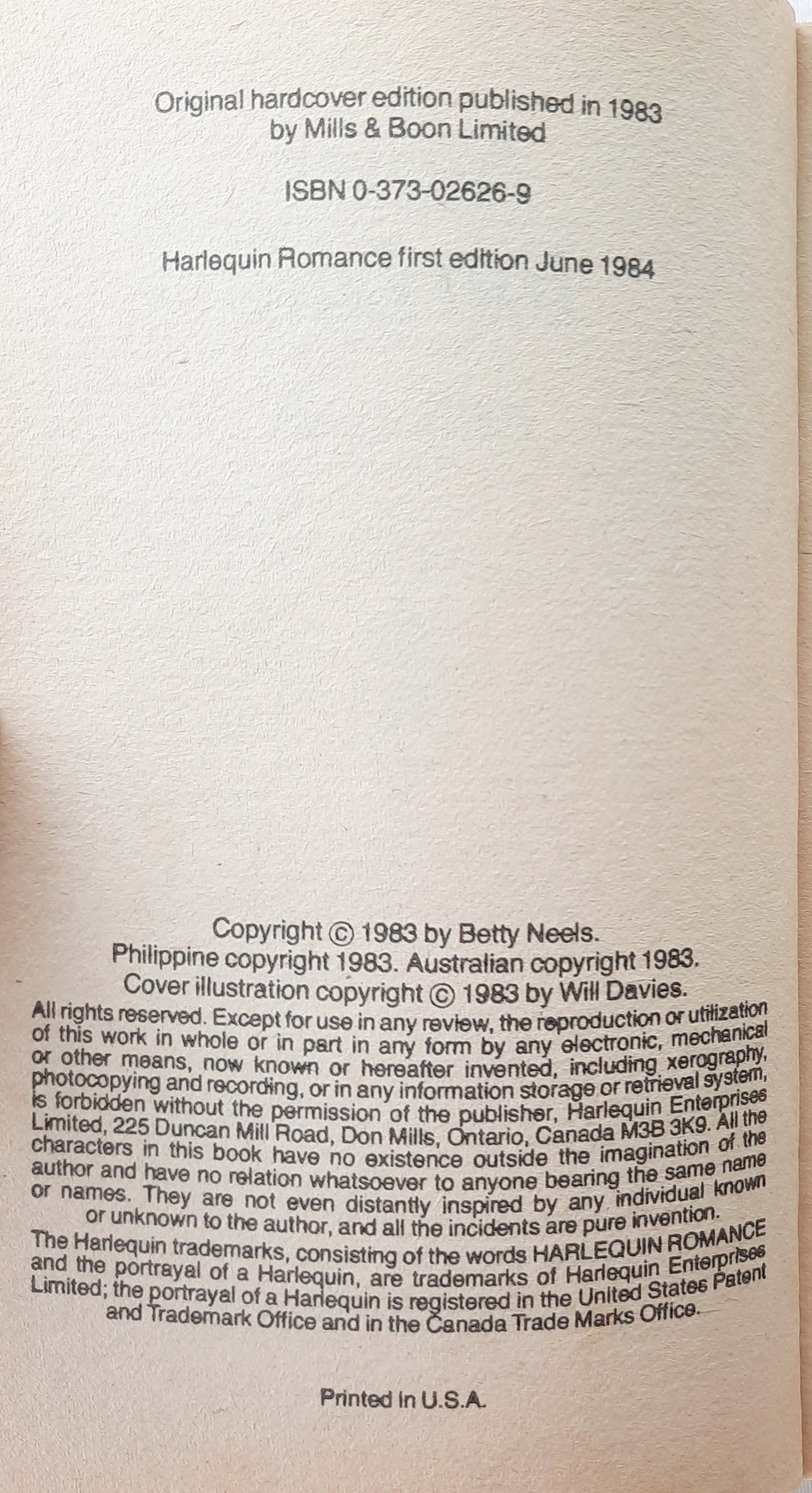 Original hardcover edition published in 1983
by Mills & Boon Limited

ISBN 0-373-02626-9

Harlequin Romance first edition June 1984

Copyright © 1983 by Betty Neels.
Philippine copyright 1983. Australian copyright 1983.
Cover illustration copyright © 1983 by Will Davies.

All rights reserved. Except for use in any review, the reproduction or utilization of this work in whole or in part in any form by any electronic, mechanical or other means, now known or hereafter invented, including xerography, photocopying and recording, or in any information storage or retrieval system, is forbidden without the permission of the publisher, Harlequin Enterprises Limited, 225 Duncan Mill Road, Don Mills, Ontario, Canada M3B 3K9. All the characters in this book have no existence outside the imagination of the author and have no relation whatsoever to anyone bearing the same name or names. They are not even distantly inspired by any individual known or unknown to the author, and all the incidents are pure invention.

The Harlequin trademarks, consisting of the words HARLEQUIN ROMANCE and the portrayal of a Harlequin, are trademarks of Harlequin Enterprises Limited; the portrayal of a Harlequin is registered in the United States Patent and Trademark Office and in the Canada Trade Marks Office.

Printed in U.S.A.